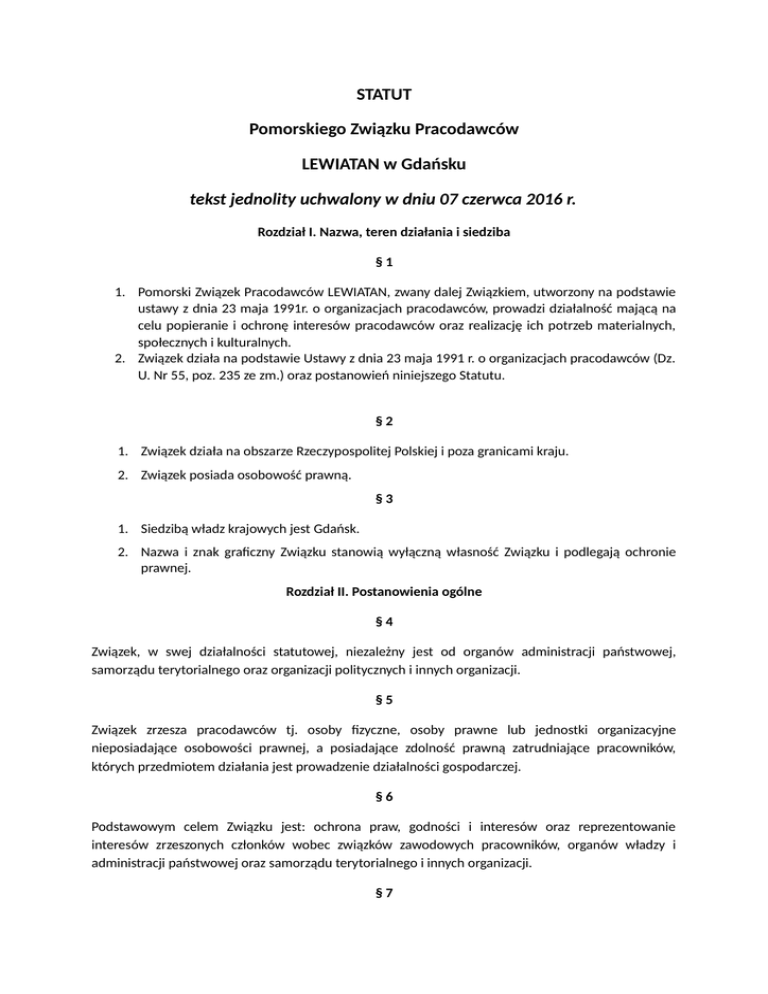 STATUT

Pomorskiego Związku Pracodawców

LEWIATAN w Gdańsku

tekst jednolity uchwalony w dniu 07 czerwca 2016 r.

Rozdział I. Nazwa, teren działania i siedziba

§ 1

1. Pomorski Związek Pracodawców LEWIATAN, zwany dalej Związkiem, utworzony na podstawie ustawy z dnia 23 maja 1991r. o organizacjach pracodawców, prowadzi działalność mającą na celu popieranie i ochronę interesów pracodawców oraz realizację ich potrzeb materialnych, społecznych i kulturalnych.
2. Związek działa na podstawie Ustawy z dnia 23 maja 1991 r. o organizacjach pracodawców (Dz. U. Nr 55, poz. 235 ze zm.) oraz postanowień niniejszego Statutu.

§ 2

1. Związek działa na obszarze Rzeczypospolitej Polskiej i poza granicami kraju.
2. Związek posiada osobowość prawną.

§ 3

1. Siedzibą władz krajowych jest Gdańsk.
2. Nazwa i znak graficzny Związku stanowią wyłączną własność Związku i podlegają ochronie prawnej.

Rozdział II. Postanowienia ogólne

§ 4

Związek, w swej działalności statutowej, niezależny jest od organów administracji państwowej, samorządu terytorialnego oraz organizacji politycznych i innych organizacji.

§ 5

Związek zrzesza pracodawców tj. osoby fizyczne, osoby prawne lub jednostki organizacyjne nieposiadające osobowości prawnej, a posiadające zdolność prawną zatrudniające pracowników, których przedmiotem działania jest prowadzenie działalności gospodarczej.

§ 6

Podstawowym celem Związku jest: ochrona praw, godności i interesów oraz reprezentowanie interesów zrzeszonych członków wobec związków zawodowych pracowników, organów władzy i administracji państwowej oraz samorządu terytorialnego i innych organizacji.

§ 7